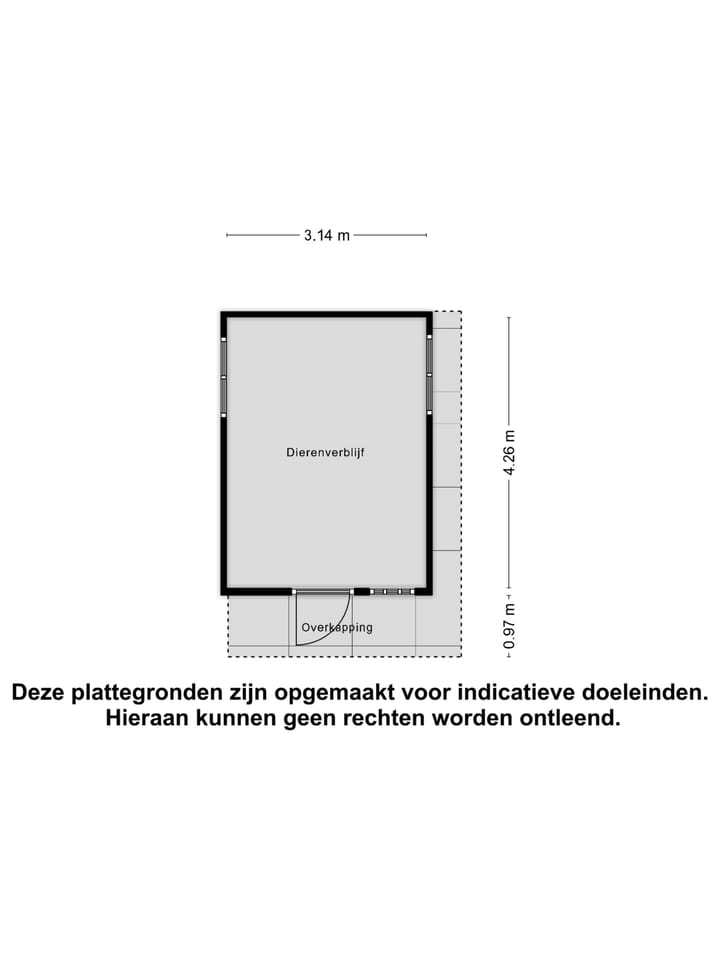 3.14 m

Dierenverblijf

4.26 m

Overkapping

0.97 m

Deze plattegronden zijn opgemaakt voor indicatieve doeleinden.
Hieraan kunnen geen rechten worden ontleend.